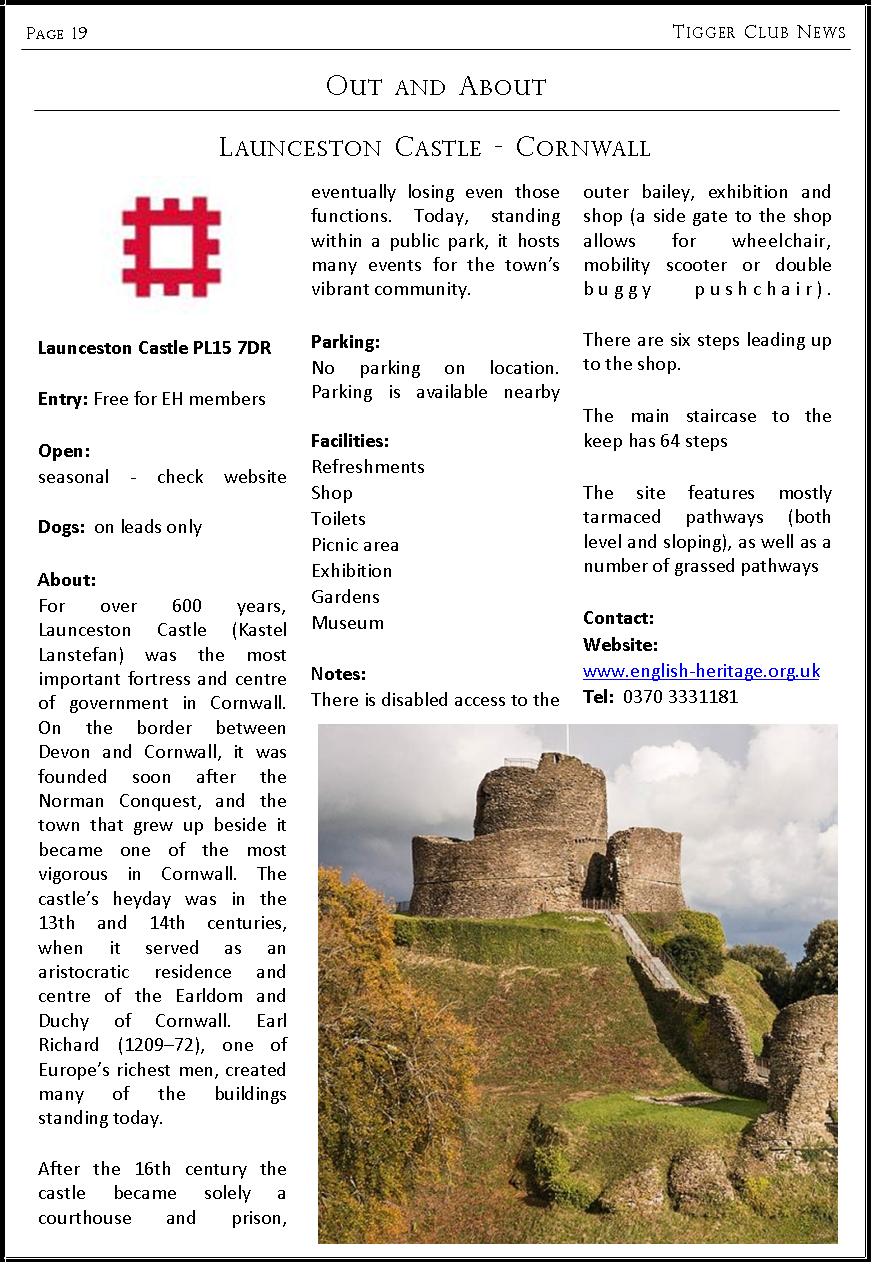 Page 19

Tigger Club News

Out and About

Launceston Castle - Cornwall

**Launceston Castle PL15 7DR**

**Entry:** Free for EH members

**Open:**
seasonal - check website

**Dogs:** on leads only

**About:**
For over 600 years, Launceston Castle (Kastel Lanstefan) was the most important fortress and centre of government in Cornwall. On the border between Devon and Cornwall, it was founded soon after the Norman Conquest, and the town that grew up beside it became one of the most vigorous in Cornwall. The castle's heyday was in the 13th and 14th centuries, when it served as an aristocratic residence and centre of the Earldom and Duchy of Cornwall. Earl Richard (1209–72), one of Europe's richest men, created many of the buildings standing today.

After the 16th century the castle became solely a courthouse and prison, eventually losing even those functions. Today, standing within a public park, it hosts many events for the town's vibrant community.

**Parking:**
No parking on location. Parking is available nearby

**Facilities:**
Refreshments
Shop
Toilets
Picnic area
Exhibition
Gardens
Museum

**Notes:**
There is disabled access to the outer bailey, exhibition and shop (a side gate to the shop allows for wheelchair, mobility scooter or double buggy pushchair).

There are six steps leading up to the shop.

The main staircase to the keep has 64 steps

The site features mostly tarmaced pathways (both level and sloping), as well as a number of grassed pathways

**Contact:**
**Website:**
www.english-heritage.org.uk
**Tel:** 0370 3331181